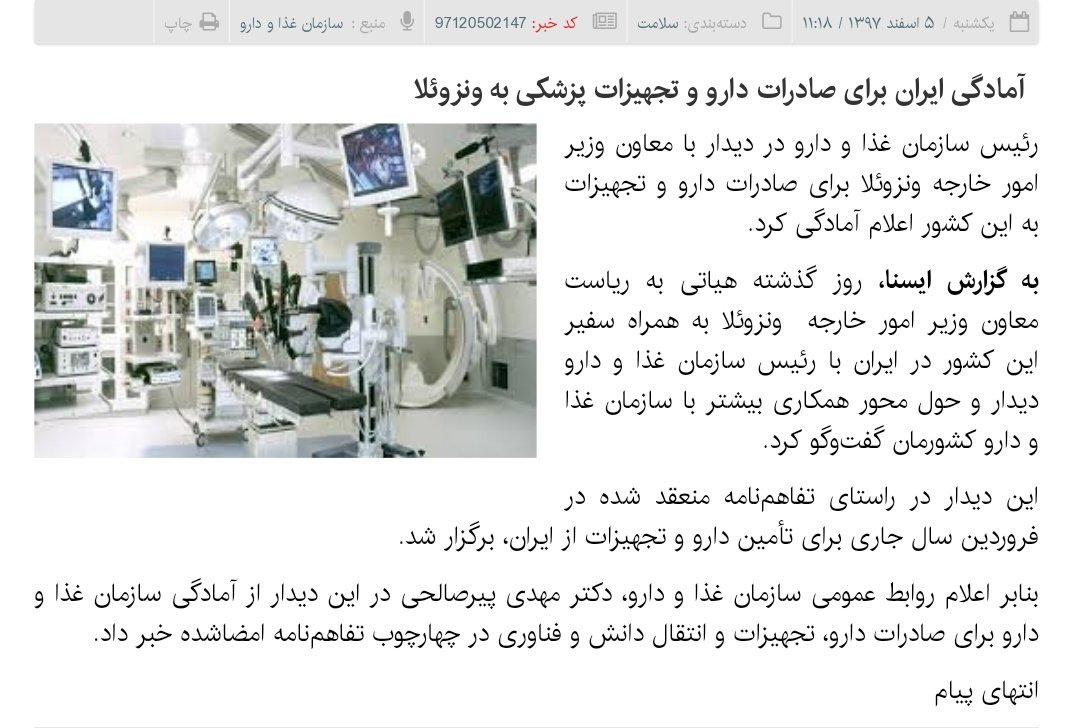 یکشنبه / ۵ اسفند ۱۳۹۷ / ۱۱:۱۸ دسته‌بندی: سلامت کد خبر: 97120502147 منبع : سازمان غذا و دارو چاپ

آمادگی ایران برای صادرات دارو و تجهیزات پزشکی به ونزوئلا

رئیس سازمان غذا و دارو در دیدار با معاون وزیر امور خارجه ونزوئلا برای صادرات دارو و تجهیزات به این کشور اعلام آمادگی کرد.

به گزارش ایسنا، روز گذشته هیاتی به ریاست معاون وزیر امور خارجه ونزوئلا به همراه سفیر این کشور در ایران با رئیس سازمان غذا و دارو دیدار و حول محور همکاری بیشتر با سازمان غذا و دارو کشورمان گفت‌وگو کرد.

این دیدار در راستای تفاهم‌نامه منعقد شده در فروردین سال جاری برای تأمین دارو و تجهیزات از ایران، برگزار شد.

بنابر اعلام روابط عمومی سازمان غذا و دارو، دکتر مهدی پیرصالحی در این دیدار از آمادگی سازمان غذا و دارو برای صادرات دارو، تجهیزات و انتقال دانش و فناوری در چهارچوب تفاهم‌نامه امضاشده خبر داد.

انتهای پیام